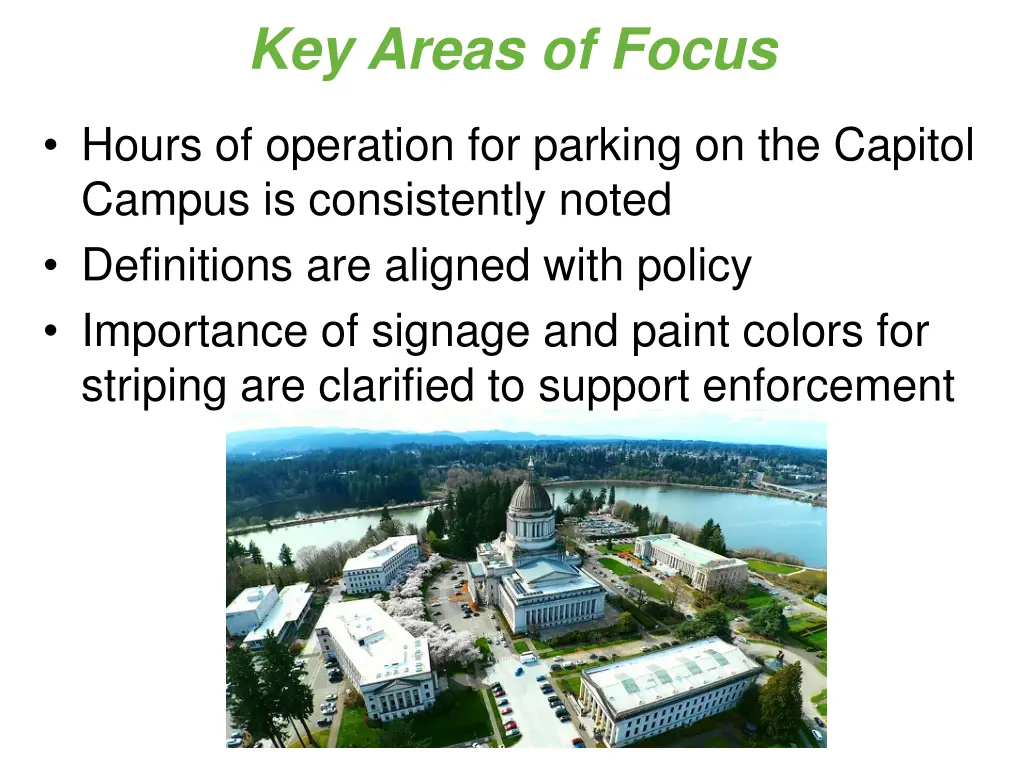 Key Areas of Focus

• Hours of operation for parking on the Capitol Campus is consistently noted
• Definitions are aligned with policy
• Importance of signage and paint colors for striping are clarified to support enforcement